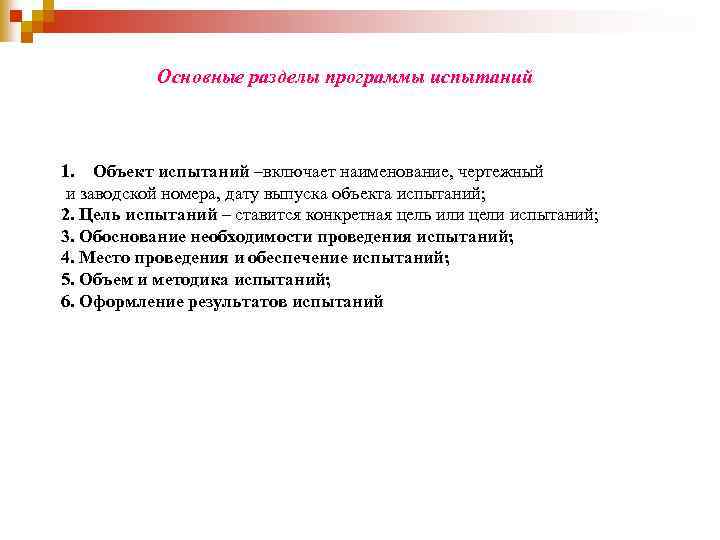 Основные разделы программы испытаний

1. Объект испытаний –включает наименование, чертежный и заводской номера, дату выпуска объекта испытаний;
2. Цель испытаний – ставится конкретная цель или цели испытаний;
3. Обоснование необходимости проведения испытаний;
4. Место проведения и обеспечение испытаний;
5. Объем и методика испытаний;
6. Оформление результатов испытаний